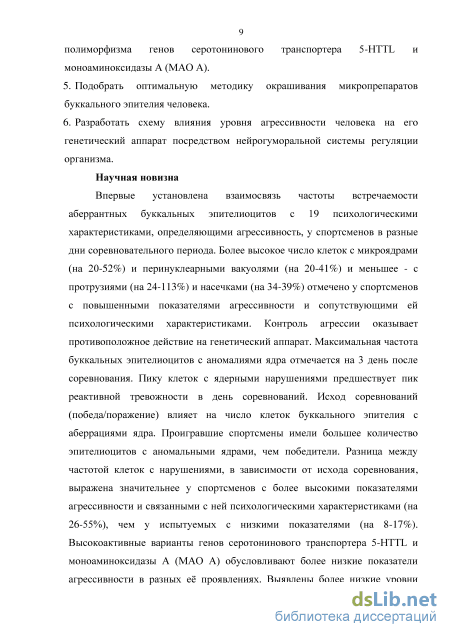 9

полиморфизма генов серотонинового транспортера 5-HTTL и моноаминоксидазы А (МАО А).

5. Подобрать оптимальную методику окрашивания микропрепаратов буккального эпителия человека.

6. Разработать схему влияния уровня агрессивности человека на его генетический аппарат посредством нейрогуморальной системы регуляции организма.

Научная новизна

Впервые установлена взаимосвязь частоты встречаемости аберрантных буккальных эпителиоцитов с 19 психологическими характеристиками, определяющими агрессивность, у спортсменов в разные дни соревновательного периода. Более высокое число клеток с микроядрами (на 20-52%) и перинуклеарными вакуолями (на 20-41%) и меньшее - с протрузиями (на 24-113%) и насечками (на 34-39%) отмечено у спортсменов с повышенными показателями агрессивности и сопутствующими ей психологическими характеристиками. Контроль агрессии оказывает противоположное действие на генетический аппарат. Максимальная частота буккальных эпителиоцитов с аномалиями ядра отмечается на 3 день после соревнования. Пику клеток с ядерными нарушениями предшествует пик реактивной тревожности в день соревнований. Исход соревнований (победа/поражение) влияет на число клеток буккального эпителия с аберрациями ядра. Проигравшие спортсмены имели большее количество эпителиоцитов с аномальными ядрами, чем победители. Разница между частотой клеток с нарушениями, в зависимости от исхода соревнования, выражена значительнее у спортсменов с более высокими показателями агрессивности и связанными с ней психологическими характеристиками (на 26-55%), чем у испытуемых с низкими показателями (на 8-17%). Высокоактивные варианты генов серотонинового транспортера 5-HTTL и моноаминоксидазы А (МАО А) обусловливают более низкие показатели агрессивности в разных её проявлениях. Выявлены более низкие уровни

dsLib.net
библиотека диссертаций